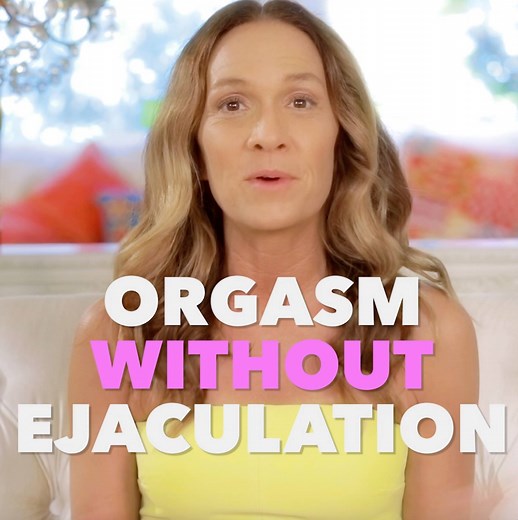 ORGASM
WITHOUT
EJACULATION